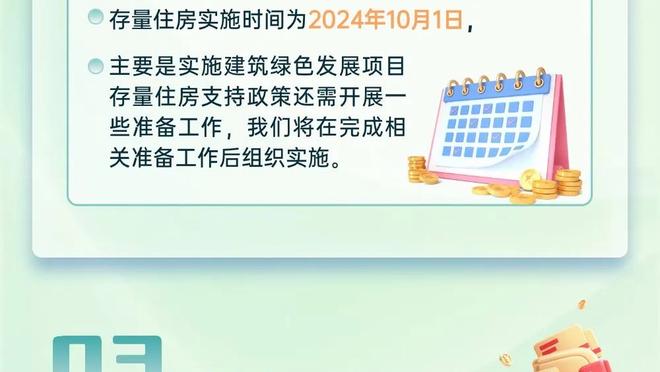 存量住房实施时间为2024年10月1日，

主要是实施建筑绿色发展项目存量住房支持政策还需开展一些准备工作，我们将在完成相关准备工作后组织实施。

03